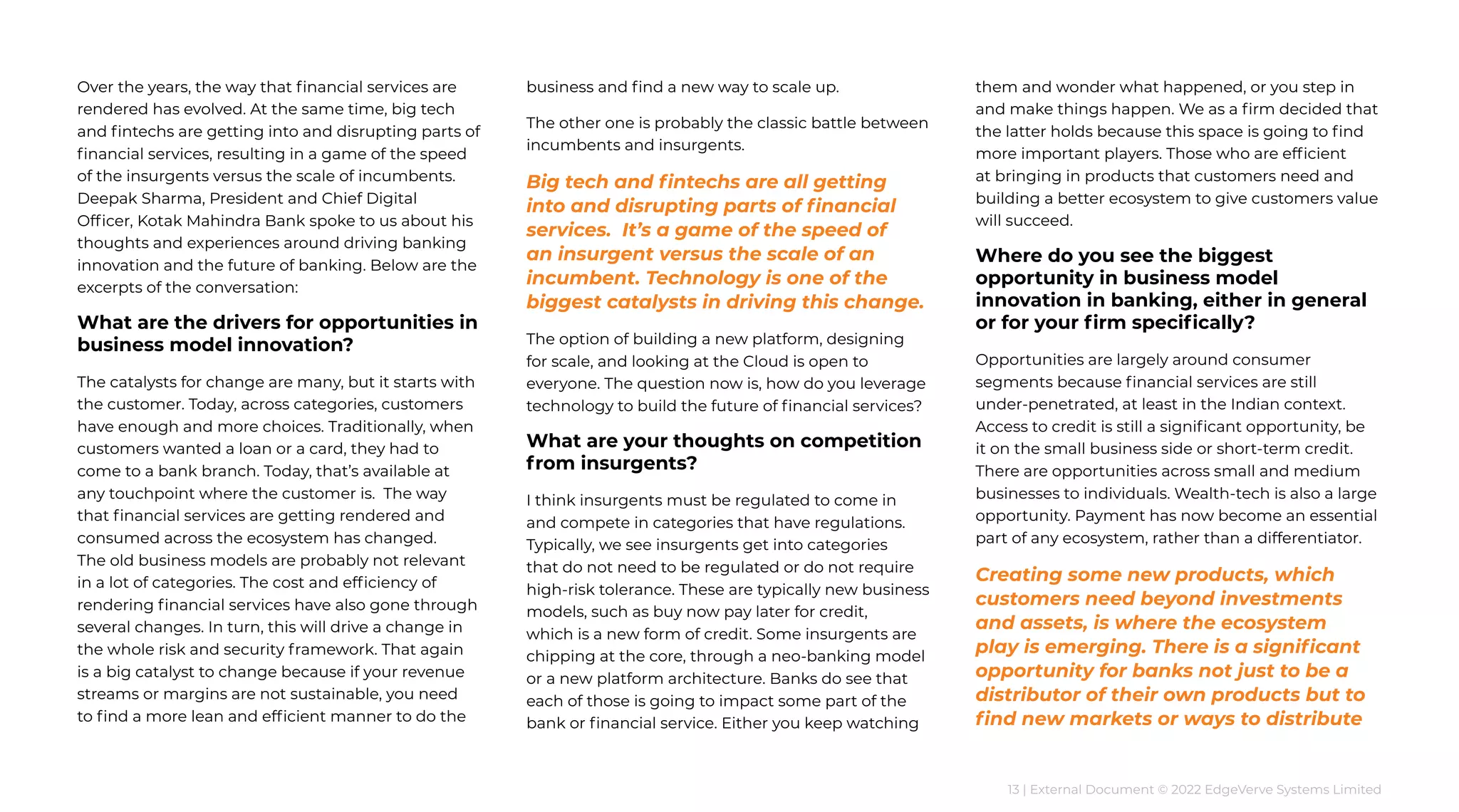 Over the years, the way that financial services are rendered has evolved. At the same time, big tech and fintechs are getting into and disrupting parts of financial services, resulting in a game of the speed of the insurgents versus the scale of incumbents. Deepak Sharma, President and Chief Digital Officer, Kotak Mahindra Bank spoke to us about his thoughts and experiences around driving banking innovation and the future of banking. Below are the excerpts of the conversation:

What are the drivers for opportunities in business model innovation?

The catalysts for change are many, but it starts with the customer. Today, across categories, customers have enough and more choices. Traditionally, when customers wanted a loan or a card, they had to come to a bank branch. Today, that's available at any touchpoint where the customer is. The way that financial services are getting rendered and consumed across the ecosystem has changed. The old business models are probably not relevant in a lot of categories. The cost and efficiency of rendering financial services have also gone through several changes. In turn, this will drive a change in the whole risk and security framework. That again is a big catalyst to change because if your revenue streams or margins are not sustainable, you need to find a more lean and efficient manner to do the business and find a new way to scale up.

The other one is probably the classic battle between incumbents and insurgents.

Big tech and fintechs are all getting into and disrupting parts of financial services. It's a game of the speed of an insurgent versus the scale of an incumbent. Technology is one of the biggest catalysts in driving this change.

The option of building a new platform, designing for scale, and looking at the Cloud is open to everyone. The question now is, how do you leverage technology to build the future of financial services?

What are your thoughts on competition from insurgents?

I think insurgents must be regulated to come in and compete in categories that have regulations. Typically, we see insurgents get into categories that do not need to be regulated or do not require high-risk tolerance. These are typically new business models, such as buy now pay later for credit, which is a new form of credit. Some insurgents are chipping at the core, through a neo-banking model or a new platform architecture. Banks do see that each of those is going to impact some part of the bank or financial service. Either you keep watching them and wonder what happened, or you step in and make things happen. We as a firm decided that the latter holds because this space is going to find more important players. Those who are efficient at bringing in products that customers need and building a better ecosystem to give customers value will succeed.

Where do you see the biggest opportunity in business model innovation in banking, either in general or for your firm specifically?

Opportunities are largely around consumer segments because financial services are still under-penetrated, at least in the Indian context. Access to credit is still a significant opportunity, be it on the small business side or short-term credit. There are opportunities across small and medium businesses to individuals. Wealth-tech is also a large opportunity. Payment has now become an essential part of any ecosystem, rather than a differentiator.

Creating some new products, which customers need beyond investments and assets, is where the ecosystem play is emerging. There is a significant opportunity for banks not just to be a distributor of their own products but to find new markets or ways to distribute

13 | External Document © 2022 EdgeVerve Systems Limited